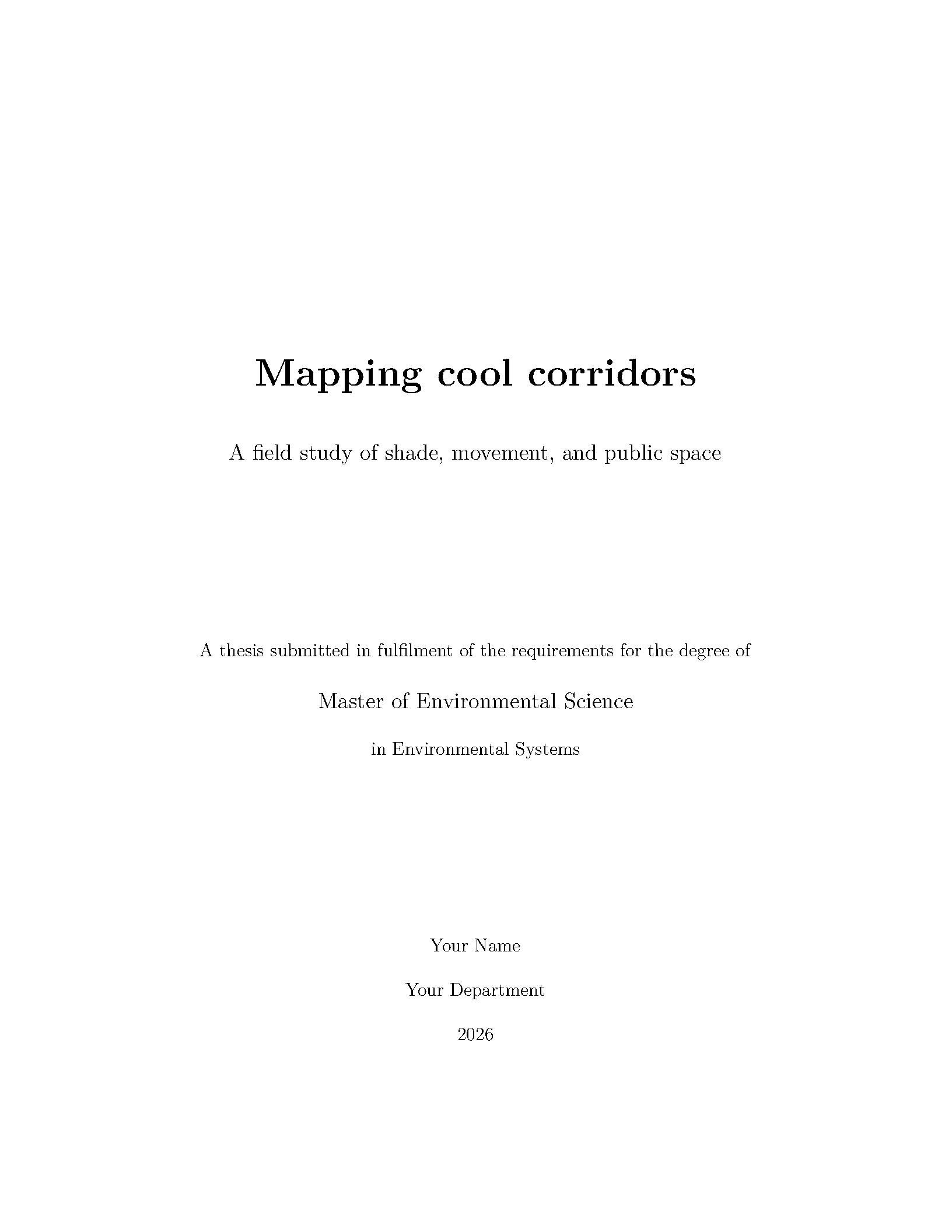 Mapping cool corridors

A field study of shade, movement, and public space

A thesis submitted in fulfilment of the requirements for the degree of

Master of Environmental Science

in Environmental Systems

Your Name

Your Department

2026